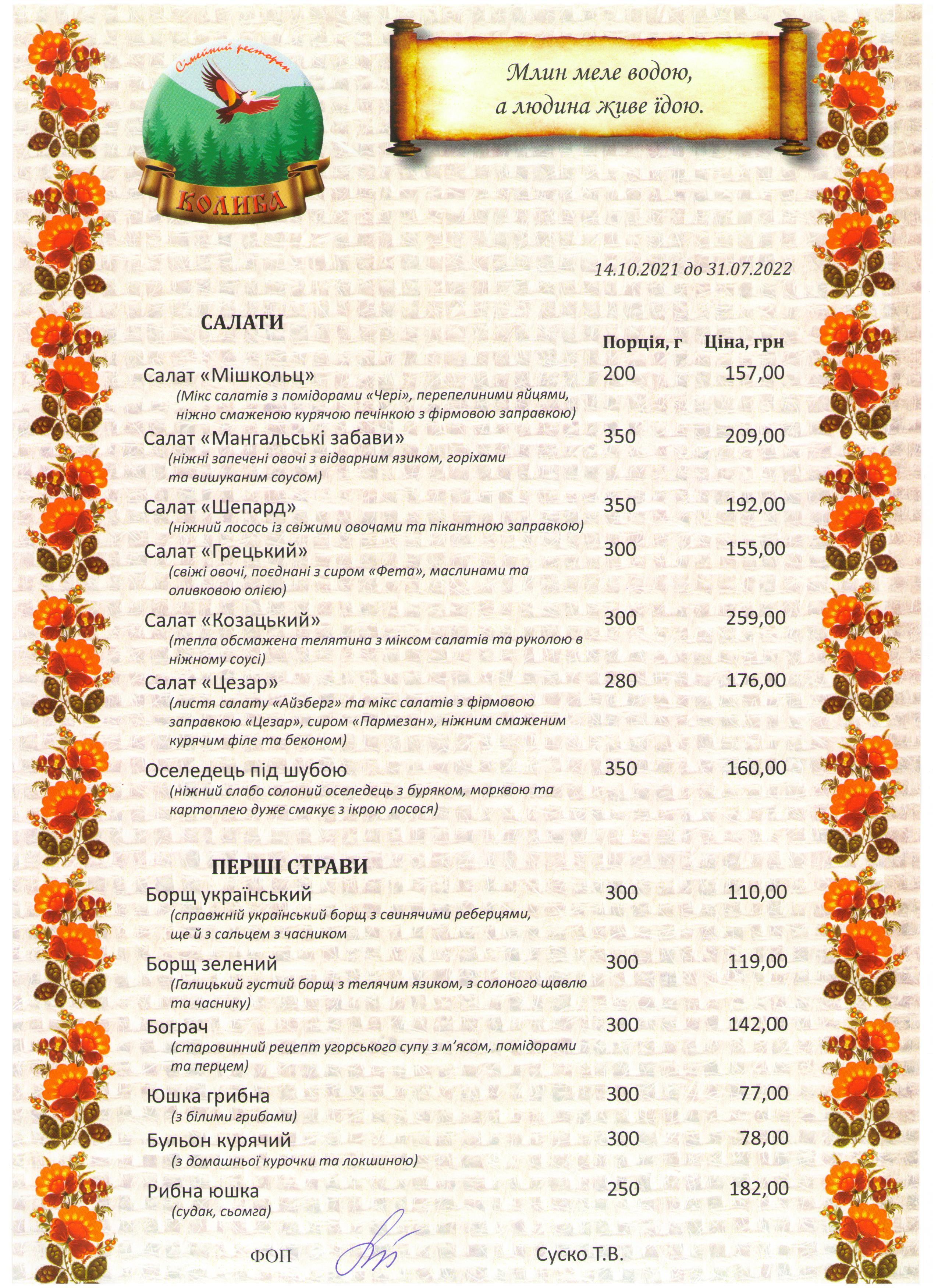 Сімейний ресторан
КОЛИБА

Млин меле водою,
а людина живе їдою.

14.10.2021 до 31.07.2022

САЛАТИ

| | Порція, г | Ціна, грн |
|---|---|---|
| Салат «Мішкольц» (Мікс салатів з помідорами «Чері», перепелиними яйцями, ніжно смаженою курячою печінкою з фірмовою заправкою) | 200 | 157,00 |
| Салат «Мангальські забави» (ніжні запечені овочі з відварним язиком, горіхами та вишуканим соусом) | 350 | 209,00 |
| Салат «Шепард» (ніжний лосось із свіжими овочами та пікантною заправкою) | 350 | 192,00 |
| Салат «Грецький» (свіжі овочі, поєднані з сиром «Фета», маслинами та оливковою олією) | 300 | 155,00 |
| Салат «Козацький» (тепла обсмажена телятина з міксом салатів та руколою в ніжному соусі) | 300 | 259,00 |
| Салат «Цезар» (листя салату «Айзберг» та мікс салатів з фірмовою заправкою «Цезар», сиром «Пармезан», ніжним смаженим курячим філе та беконом) | 280 | 176,00 |
| Оселедець під шубою (ніжний слабо солоний оселедець з буряком, морквою та картоплею дуже смакує з ікрою лосося) | 350 | 160,00 |

ПЕРШІ СТРАВИ

| | | |
|---|---|---|
| Борщ український (справжній український борщ з свинячими реберцями, ще й з сальцем з часником | 300 | 110,00 |
| Борщ зелений (Галицький густий борщ з телячим язиком, з солоного щавлю та часнику) | 300 | 119,00 |
| Бограч (старовинний рецепт угорського супу з м'ясом, помідорами та перцем) | 300 | 142,00 |
| Юшка грибна (з білими грибами) | 300 | 77,00 |
| Бульон курячий (з домашньої курочки та локшиною) | 300 | 78,00 |
| Рибна юшка (судак, сьомга) | 250 | 182,00 |

ФОП Суско Т.В.